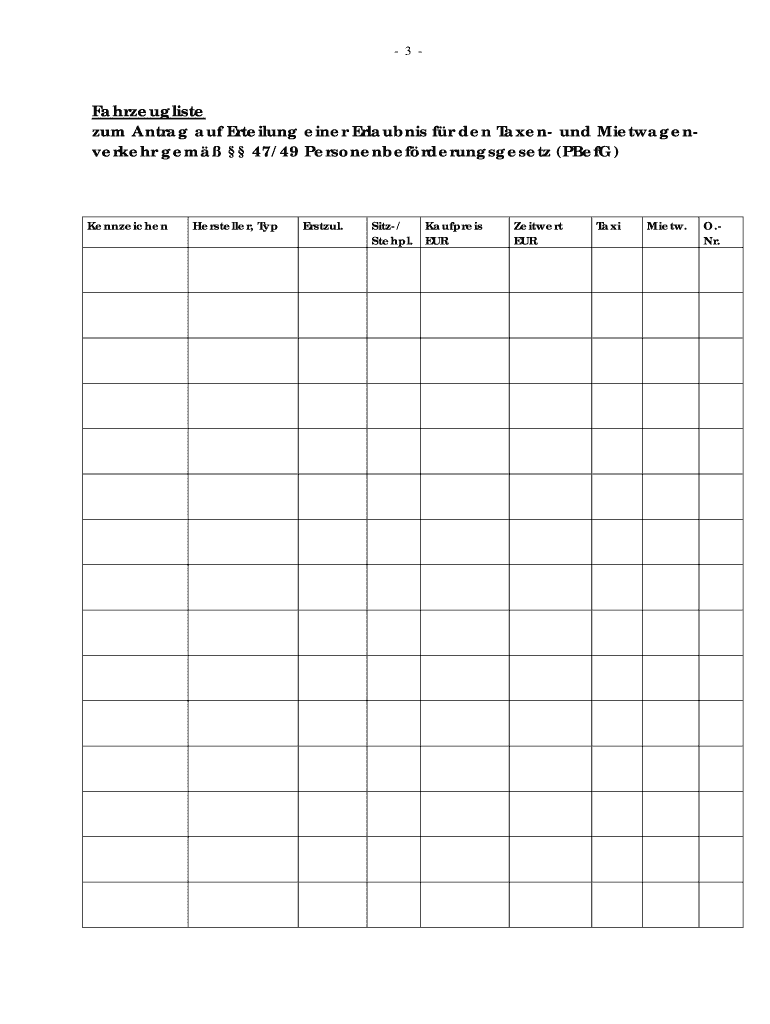 - 3 -

Fahrzeugliste
zum Antrag auf Erteilung einer Erlaubnis für den Taxen- und Mietwagenverkehr gemäß §§ 47/49 Personenbeförderungsgesetz (PBefG)

| Kennzeichen | Hersteller, Typ | Erstzul. | Sitz-/ Stehpl. | Kaufpreis EUR | Zeitwert EUR | Taxi | Mietw. | O.-Nr. |
|---|---|---|---|---|---|---|---|---|
| | | | | | | | | |
| | | | | | | | | |
| | | | | | | | | |
| | | | | | | | | |
| | | | | | | | | |
| | | | | | | | | |
| | | | | | | | | |
| | | | | | | | | |
| | | | | | | | | |
| | | | | | | | | |
| | | | | | | | | |
| | | | | | | | | |
| | | | | | | | | |
| | | | | | | | | |
| | | | | | | | | |